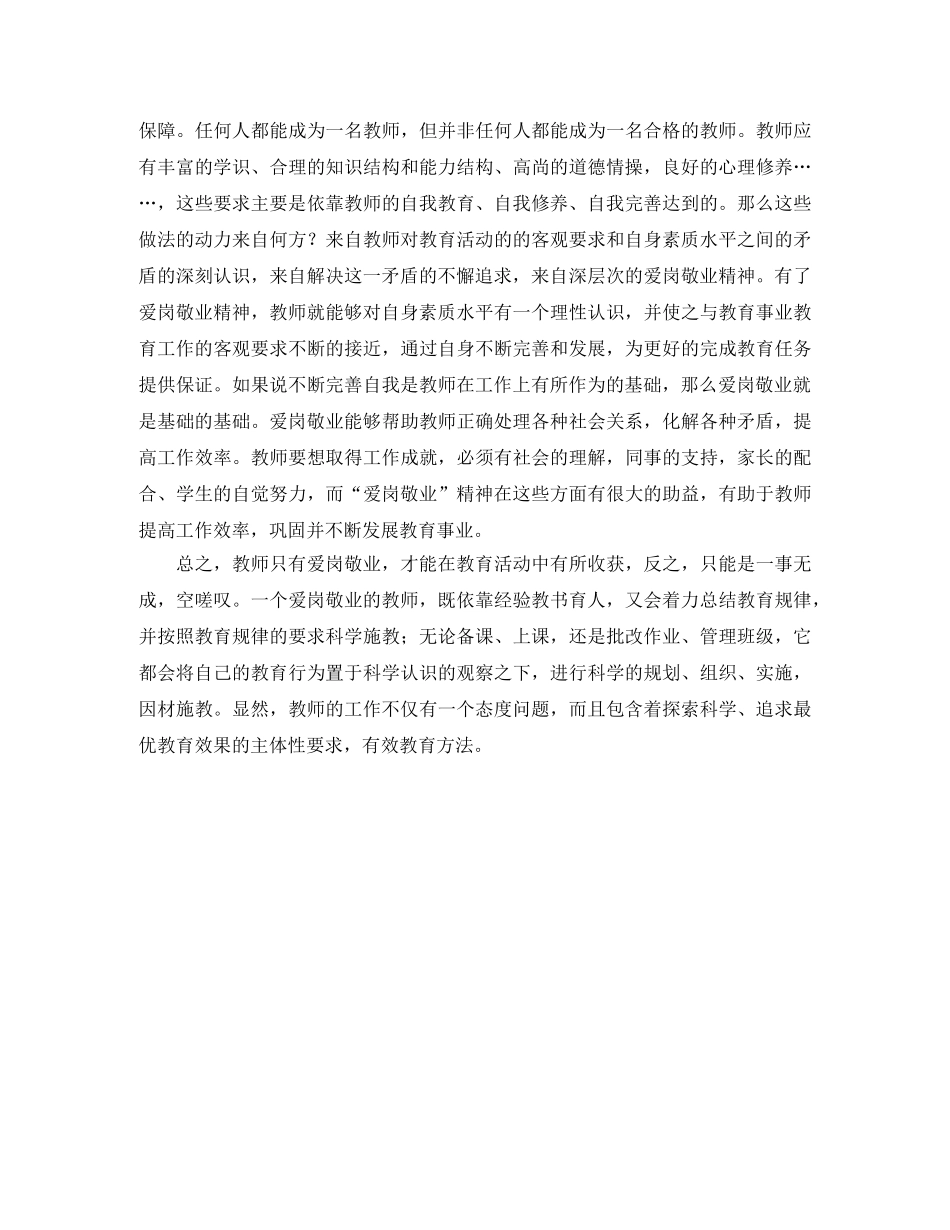 保障。任何人都能成为一名教师，但并非任何人都能成为一名合格的教师。教师应有丰富的学识、合理的知识结构和能力结构、高尚的道德情操，良好的心理修养……，这些要求主要是依靠教师的自我教育、自我修养、自我完善达到的。那么这些做法的动力来自何方？来自教师对教育活动的的客观要求和自身素质水平之间的矛盾的深刻认识，来自解决这一矛盾的不懈追求，来自深层次的爱岗敬业精神。有了爱岗敬业精神，教师就能够对自身素质水平有一个理性认识，并使之与教育事业教育工作的客观要求不断的接近，通过自身不断完善和发展，为更好的完成教育任务提供保证。如果说不断完善自我是教师在工作上有所作为的基础，那么爱岗敬业就是基础的基础。爱岗敬业能够帮助教师正确处理各种社会关系，化解各种矛盾，提高工作效率。教师要想取得工作成就，必须有社会的理解，同事的支持，家长的配合、学生的自觉努力，而“爱岗敬业”精神在这些方面有很大的助益，有助于教师提高工作效率，巩固并不断发展教育事业。

总之，教师只有爱岗敬业，才能在教育活动中有所收获，反之，只能是一事无成，空嗟叹。一个爱岗敬业的教师，既依靠经验教书育人，又会着力总结教育规律，并按照教育规律的要求科学施教；无论备课、上课，还是批改作业、管理班级，它都会将自己的教育行为置于科学认识的观察之下，进行科学的规划、组织、实施，因材施教。显然，教师的工作不仅有一个态度问题，而且包含着探索科学、追求最优教育效果的主体性要求，有效教育方法。